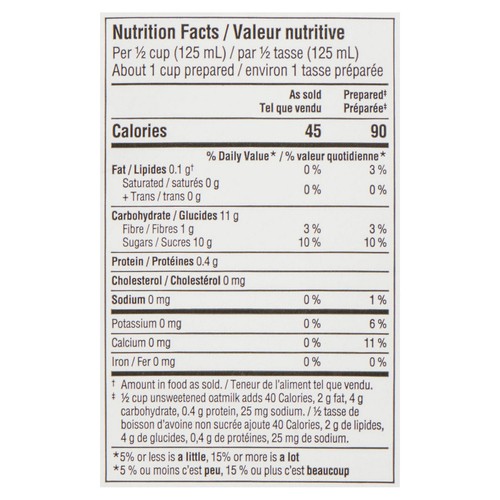 Nutrition Facts / Valeur nutritive
Per ½ cup (125 mL) / par ½ tasse (125 mL)
About 1 cup prepared / environ 1 tasse préparée

| | As sold Tel que vendu | Prepared‡ Préparée‡ |
|---|---|---|
| Calories | 45 | 90 |
| | % Daily Value* / % valeur quotidienne* | |
| Fat / Lipides 0.1 g† | 0 % | 3 % |
| Saturated / saturés 0 g + Trans / trans 0 g | 0 % | 0 % |
| Carbohydrate / Glucides 11 g | | |
| Fibre / Fibres 1 g | 3 % | 3 % |
| Sugars / Sucres 10 g | 10 % | 10 % |
| Protein / Protéines 0.4 g | | |
| Cholesterol / Cholestérol 0 mg | | |
| Sodium 0 mg | 0 % | 1 % |
| Potassium 0 mg | 0 % | 6 % |
| Calcium 0 mg | 0 % | 11 % |
| Iron / Fer 0 mg | 0 % | 0 % |

† Amount in food as sold. / Teneur de l'aliment tel que vendu.
‡ ½ cup unsweetened oatmilk adds 40 Calories, 2 g fat, 4 g carbohydrate, 0.4 g protein, 25 mg sodium. / ½ tasse de boisson d'avoine non sucrée ajoute 40 Calories, 2 g de lipides, 4 g de glucides, 0,4 g de protéines, 25 mg de sodium.

*5% or less is a little, 15% or more is a lot
*5 % ou moins c'est peu, 15 % ou plus c'est beaucoup